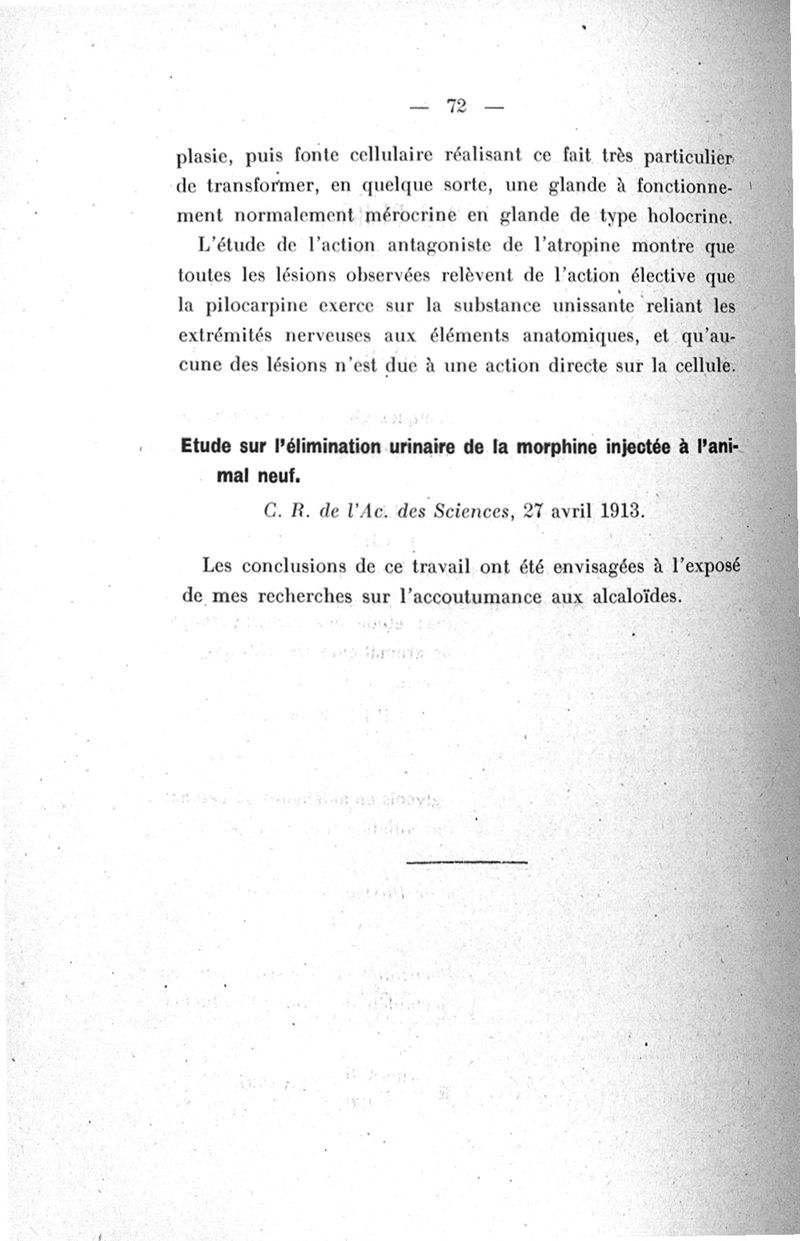 — 72 —

plasie, puis fonte cellulaire réalisant ce fait très particulier de transformer, en quelque sorte, une glande à fonctionnement normalement mérocrine en glande de type holocrine.

L'étude de l'action antagoniste de l'atropine montre que toutes les lésions observées relèvent de l'action élective que la pilocarpine exerce sur la substance unissante reliant les extrémités nerveuses aux éléments anatomiques, et qu'aucune des lésions n'est due à une action directe sur la cellule.

Etude sur l'élimination urinaire de la morphine injectée à l'animal neuf.

C. R. de l'Ac. des Sciences, 27 avril 1913.

Les conclusions de ce travail ont été envisagées à l'exposé de mes recherches sur l'accoutumance aux alcaloïdes.